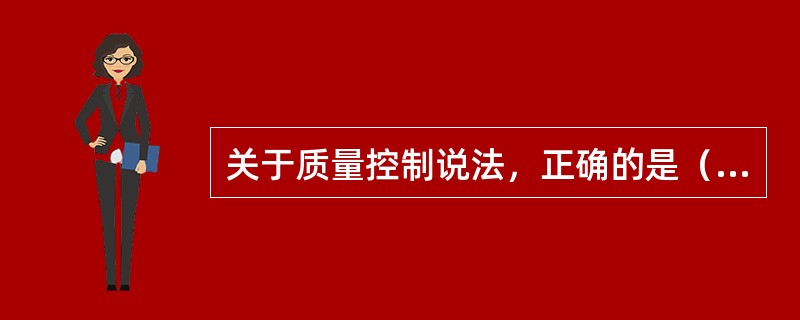 关于质量控制说法，正确的是（...